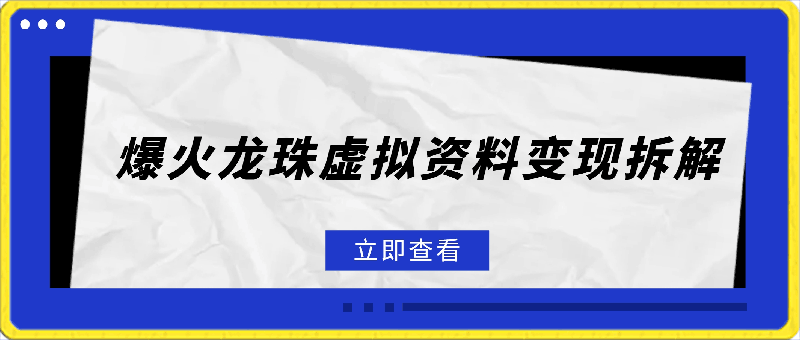 爆火龙珠虚拟资料变现拆解

立即查看